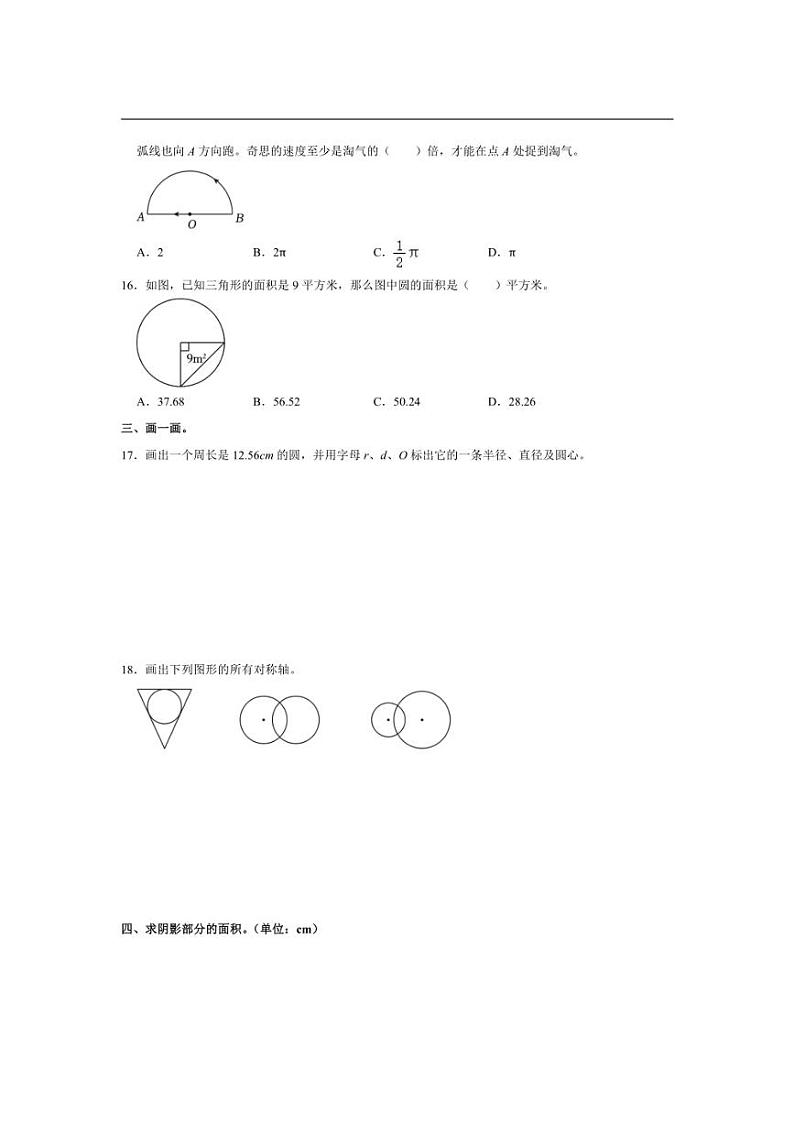 弧线也向 $A$ 方向跑。奇思的速度至少是淘气的（　　）倍，才能在点 $A$ 处捉到淘气。

$A$　$O$　$B$

A．2　　B．$2\pi$　　C．$\frac{1}{2}\pi$　　D．$\pi$

16．如图，已知三角形的面积是 9 平方米，那么图中圆的面积是（　　）平方米。

$9m^2$

A．37.68　　B．56.52　　C．50.24　　D．28.26

三、画一画。

17．画出一个周长是 12.56$cm$ 的圆，并用字母 $r$、$d$、$O$ 标出它的一条半径、直径及圆心。

18．画出下列图形的所有对称轴。

四、求阴影部分的面积。（单位：cm）